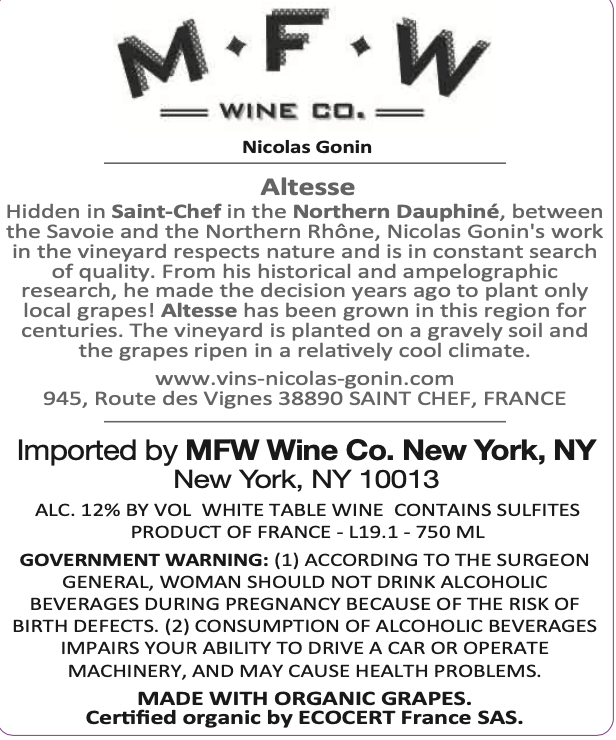 M·F·W

WINE CO.

Nicolas Gonin

Altesse

Hidden in Saint-Chef in the Northern Dauphiné, between the Savoie and the Northern Rhône, Nicolas Gonin's work in the vineyard respects nature and is in constant search of quality. From his historical and ampelographic research, he made the decision years ago to plant only local grapes! Altesse has been grown in this region for centuries. The vineyard is planted on a gravely soil and the grapes ripen in a relatively cool climate.

www.vins-nicolas-gonin.com
945, Route des Vignes 38890 SAINT CHEF, FRANCE

Imported by MFW Wine Co. New York, NY
New York, NY 10013

ALC. 12% BY VOL WHITE TABLE WINE CONTAINS SULFITES
PRODUCT OF FRANCE - L19.1 - 750 ML

GOVERNMENT WARNING: (1) ACCORDING TO THE SURGEON GENERAL, WOMAN SHOULD NOT DRINK ALCOHOLIC BEVERAGES DURING PREGNANCY BECAUSE OF THE RISK OF BIRTH DEFECTS. (2) CONSUMPTION OF ALCOHOLIC BEVERAGES IMPAIRS YOUR ABILITY TO DRIVE A CAR OR OPERATE MACHINERY, AND MAY CAUSE HEALTH PROBLEMS.

MADE WITH ORGANIC GRAPES.
Certified organic by ECOCERT France SAS.